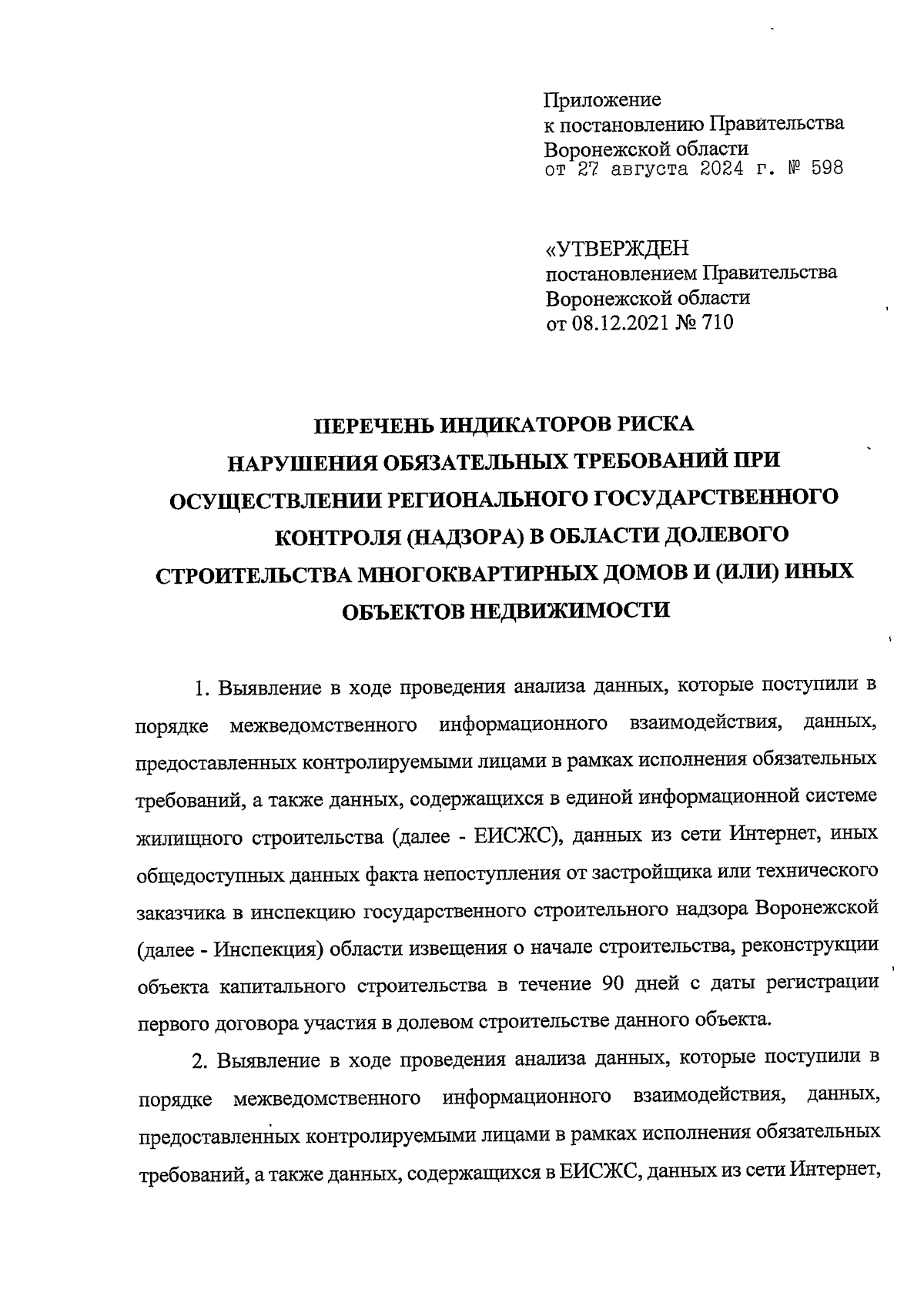 Приложение
к постановлению Правительства
Воронежской области
от 27 августа 2024 г. № 598

«УТВЕРЖДЕН
постановлением Правительства
Воронежской области
от 08.12.2021 № 710

ПЕРЕЧЕНЬ ИНДИКАТОРОВ РИСКА
НАРУШЕНИЯ ОБЯЗАТЕЛЬНЫХ ТРЕБОВАНИЙ ПРИ
ОСУЩЕСТВЛЕНИИ РЕГИОНАЛЬНОГО ГОСУДАРСТВЕННОГО
КОНТРОЛЯ (НАДЗОРА) В ОБЛАСТИ ДОЛЕВОГО
СТРОИТЕЛЬСТВА МНОГОКВАРТИРНЫХ ДОМОВ И (ИЛИ) ИНЫХ
ОБЪЕКТОВ НЕДВИЖИМОСТИ

1. Выявление в ходе проведения анализа данных, которые поступили в порядке межведомственного информационного взаимодействия, данных, предоставленных контролируемыми лицами в рамках исполнения обязательных требований, а также данных, содержащихся в единой информационной системе жилищного строительства (далее - ЕИСЖС), данных из сети Интернет, иных общедоступных данных факта непоступления от застройщика или технического заказчика в инспекцию государственного строительного надзора Воронежской (далее - Инспекция) области извещения о начале строительства, реконструкции объекта капитального строительства в течение 90 дней с даты регистрации первого договора участия в долевом строительстве данного объекта.

2. Выявление в ходе проведения анализа данных, которые поступили в порядке межведомственного информационного взаимодействия, данных, предоставленных контролируемыми лицами в рамках исполнения обязательных требований, а также данных, содержащихся в ЕИСЖС, данных из сети Интернет,